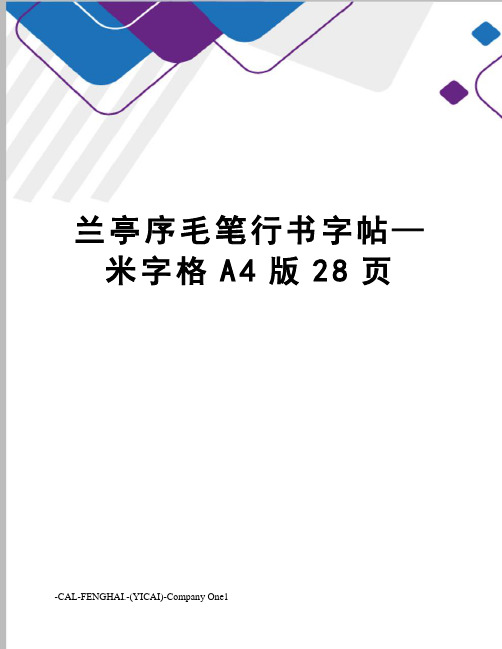 兰亭序毛笔行书字帖—米字格 A4 版 28 页

-CAL-FENGHAI.-(YICAI)-Company One1